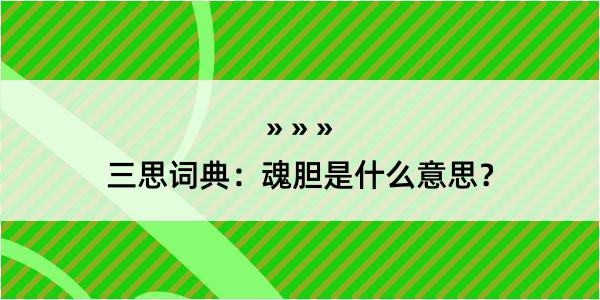 » » »
三思词典：魂胆是什么意思？